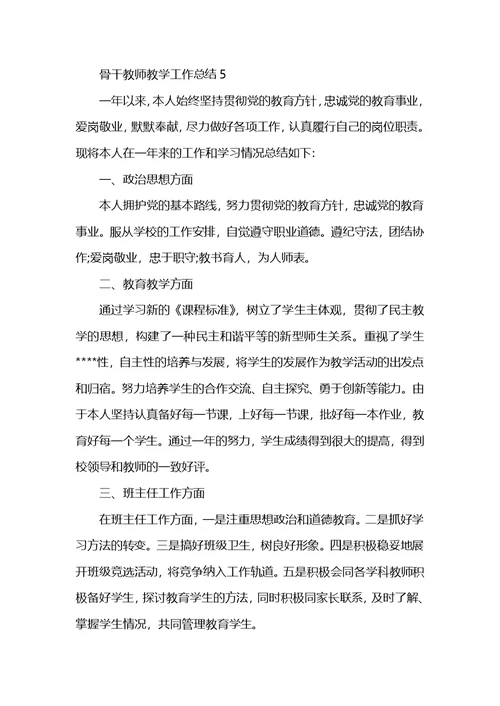 骨干教师教学工作总结 5

一年以来，本人始终坚持贯彻党的教育方针，忠诚党的教育事业，爱岗敬业，默默奉献，尽力做好各项工作，认真履行自己的岗位职责。现将本人在一年来的工作和学习情况总结如下：

一、政治思想方面

本人拥护党的基本路线，努力贯彻党的教育方针，忠诚党的教育事业。服从学校的工作安排，自觉遵守职业道德。遵纪守法，团结协作;爱岗敬业，忠于职守;教书育人，为人师表。

二、教育教学方面

通过学习新的《课程标准》，树立了学生主体观，贯彻了民主教学的思想，构建了一种民主和谐平等的新型师生关系。重视了学生****性，自主性的培养与发展，将学生的发展作为教学活动的出发点和归宿。努力培养学生的合作交流、自主探究、勇于创新等能力。由于本人坚持认真备好每一节课，上好每一节课，批好每一本作业，教育好每一个学生。通过一年的努力，学生成绩得到很大的提高，得到校领导和教师的一致好评。

三、班主任工作方面

在班主任工作方面，一是注重思想政治和道德教育。二是抓好学习方法的转变。三是搞好班级卫生，树良好形象。四是积极稳妥地展开班级竞选活动，将竞争纳入工作轨道。五是积极会同各学科教师积极备好学生，探讨教育学生的方法，同时积极同家长联系，及时了解、掌握学生情况，共同管理教育学生。